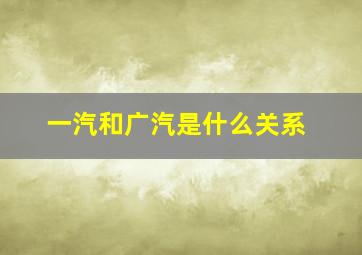 一汽和广汽是什么关系